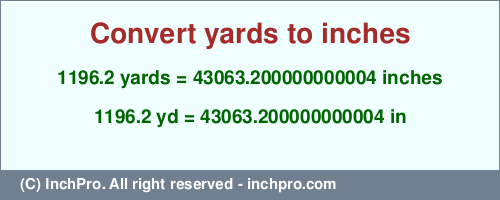 Convert yards to inches

1196.2 yards = 43063.200000000004 inches

1196.2 yd = 43063.200000000004 in

(C) InchPro. All right reserved - inchpro.com